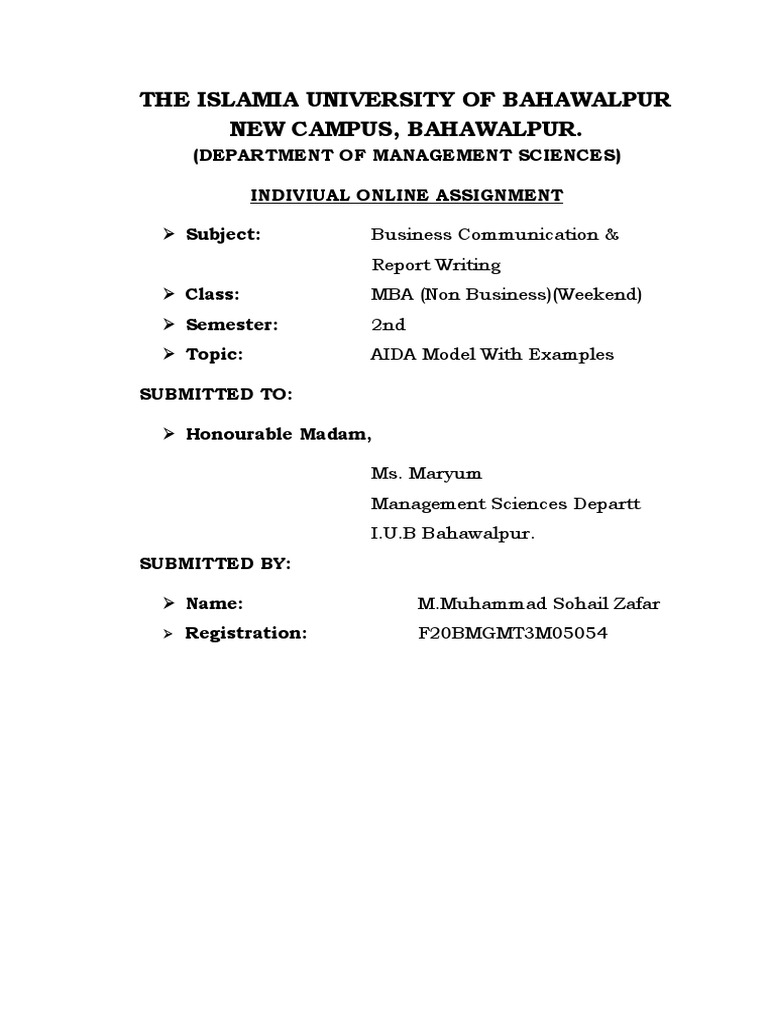 THE ISLAMIA UNIVERSITY OF BAHAWALPUR
NEW CAMPUS, BAHAWALPUR.
(DEPARTMENT OF MANAGEMENT SCIENCES)

INDIVIUAL ONLINE ASSIGNMENT

➢ Subject: Business Communication & Report Writing
➢ Class: MBA (Non Business)(Weekend)
➢ Semester: 2nd
➢ Topic: AIDA Model With Examples

SUBMITTED TO:

➢ Honourable Madam,

Ms. Maryum
Management Sciences Departt
I.U.B Bahawalpur.

SUBMITTED BY:

➢ Name: M.Muhammad Sohail Zafar
➢ Registration: F20BMGMT3M05054